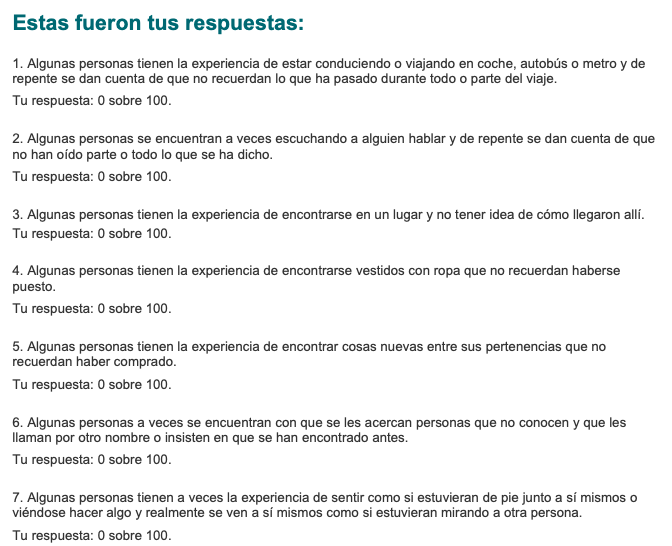 Estas fueron tus respuestas:

1. Algunas personas tienen la experiencia de estar conduciendo o viajando en coche, autobús o metro y de repente se dan cuenta de que no recuerdan lo que ha pasado durante todo o parte del viaje.

Tu respuesta: 0 sobre 100.

2. Algunas personas se encuentran a veces escuchando a alguien hablar y de repente se dan cuenta de que no han oído parte o todo lo que se ha dicho.

Tu respuesta: 0 sobre 100.

3. Algunas personas tienen la experiencia de encontrarse en un lugar y no tener idea de cómo llegaron allí.

Tu respuesta: 0 sobre 100.

4. Algunas personas tienen la experiencia de encontrarse vestidos con ropa que no recuerdan haberse puesto.

Tu respuesta: 0 sobre 100.

5. Algunas personas tienen la experiencia de encontrar cosas nuevas entre sus pertenencias que no recuerdan haber comprado.

Tu respuesta: 0 sobre 100.

6. Algunas personas a veces se encuentran con que se les acercan personas que no conocen y que les llaman por otro nombre o insisten en que se han encontrado antes.

Tu respuesta: 0 sobre 100.

7. Algunas personas tienen a veces la experiencia de sentir como si estuvieran de pie junto a sí mismos o viéndose hacer algo y realmente se ven a sí mismos como si estuvieran mirando a otra persona.

Tu respuesta: 0 sobre 100.